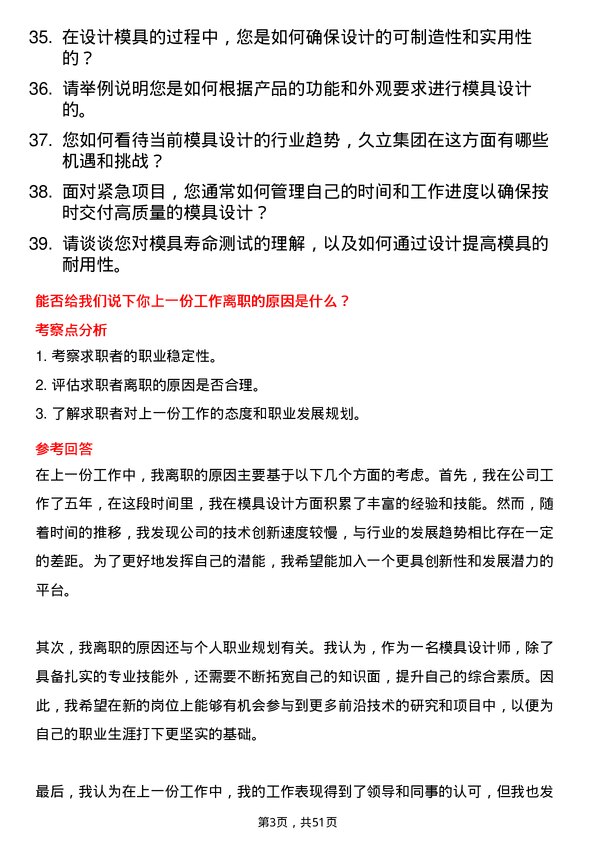 35. 在设计模具的过程中，您是如何确保设计的可制造性和实用性的？

36. 请举例说明您是如何根据产品的功能和外观要求进行模具设计的。

37. 您如何看待当前模具设计的行业趋势，久立集团在这方面有哪些机遇和挑战？

38. 面对紧急项目，您通常如何管理自己的时间和工作进度以确保按时交付高质量的模具设计？

39. 请谈谈您对模具寿命测试的理解，以及如何通过设计提高模具的耐用性。

能否给我们说下你上一份工作离职的原因是什么？

考察点分析

1. 考察求职者的职业稳定性。

2. 评估求职者离职的原因是否合理。

3. 了解求职者对上一份工作的态度和职业发展规划。

参考回答

在上一份工作中，我离职的原因主要基于以下几个方面的考虑。首先，我在公司工作了五年，在这段时间里，我在模具设计方面积累了丰富的经验和技能。然而，随着时间的推移，我发现公司的技术创新速度较慢，与行业的发展趋势相比存在一定的差距。为了更好地发挥自己的潜能，我希望能加入一个更具创新性和发展潜力的平台。

其次，我离职的原因还与个人职业规划有关。我认为，作为一名模具设计师，除了具备扎实的专业技能外，还需要不断拓宽自己的知识面，提升自己的综合素质。因此，我希望在新的岗位上能够有机会参与到更多前沿技术的研究和项目中，以便为自己的职业生涯打下更坚实的基础。

最后，我认为在上一份工作中，我的工作表现得到了领导和同事的认可，但我也发

第3页，共51页